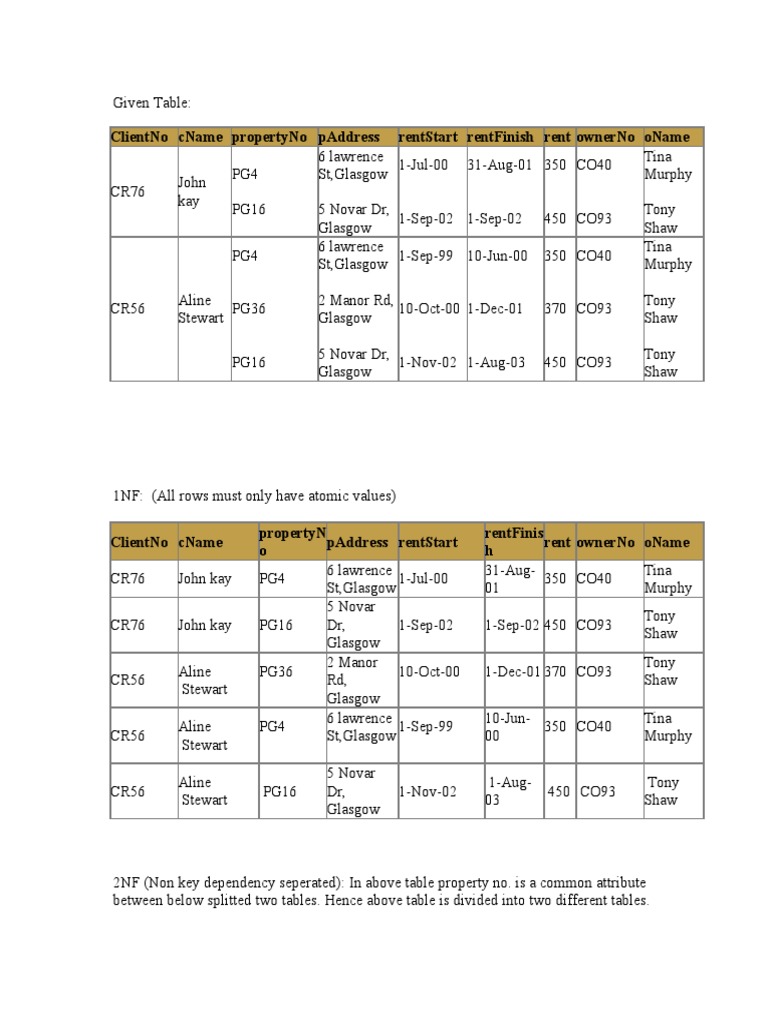 Given Table:

| ClientNo | cName | propertyNo | pAddress | rentStart | rentFinish | rent | ownerNo | oName |
|---|---|---|---|---|---|---|---|---|
| CR76 | John kay | PG4 | 6 lawrence St,Glasgow | 1-Jul-00 | 31-Aug-01 | 350 | CO40 | Tina Murphy |
| | | PG16 | 5 Novar Dr, Glasgow | 1-Sep-02 | 1-Sep-02 | 450 | CO93 | Tony Shaw |
| CR56 | Aline Stewart | PG4 | 6 lawrence St,Glasgow | 1-Sep-99 | 10-Jun-00 | 350 | CO40 | Tina Murphy |
| | | PG36 | 2 Manor Rd, Glasgow | 10-Oct-00 | 1-Dec-01 | 370 | CO93 | Tony Shaw |
| | | PG16 | 5 Novar Dr, Glasgow | 1-Nov-02 | 1-Aug-03 | 450 | CO93 | Tony Shaw |

1NF: (All rows must only have atomic values)

| ClientNo | cName | propertyNo | pAddress | rentStart | rentFinish | rent | ownerNo | oName |
|---|---|---|---|---|---|---|---|---|
| CR76 | John kay | PG4 | 6 lawrence St,Glasgow | 1-Jul-00 | 31-Aug-01 | 350 | CO40 | Tina Murphy |
| CR76 | John kay | PG16 | 5 Novar Dr, Glasgow | 1-Sep-02 | 1-Sep-02 | 450 | CO93 | Tony Shaw |
| CR56 | Aline Stewart | PG36 | 2 Manor Rd, Glasgow | 10-Oct-00 | 1-Dec-01 | 370 | CO93 | Tony Shaw |
| CR56 | Aline Stewart | PG4 | 6 lawrence St,Glasgow | 1-Sep-99 | 10-Jun-00 | 350 | CO40 | Tina Murphy |
| CR56 | Aline Stewart | PG16 | 5 Novar Dr, Glasgow | 1-Nov-02 | 1-Aug-03 | 450 | CO93 | Tony Shaw |

2NF (Non key dependency seperated): In above table property no. is a common attribute between below splitted two tables. Hence above table is divided into two different tables.